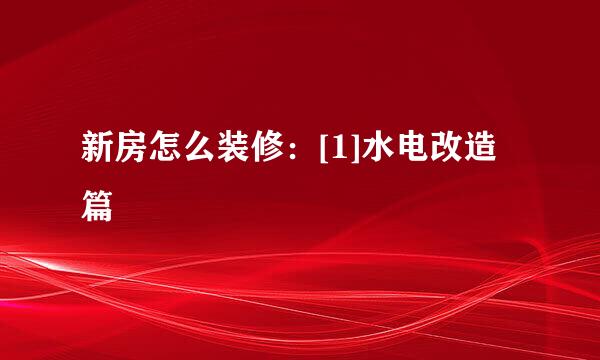 新房怎么装修：[1]水电改造篇